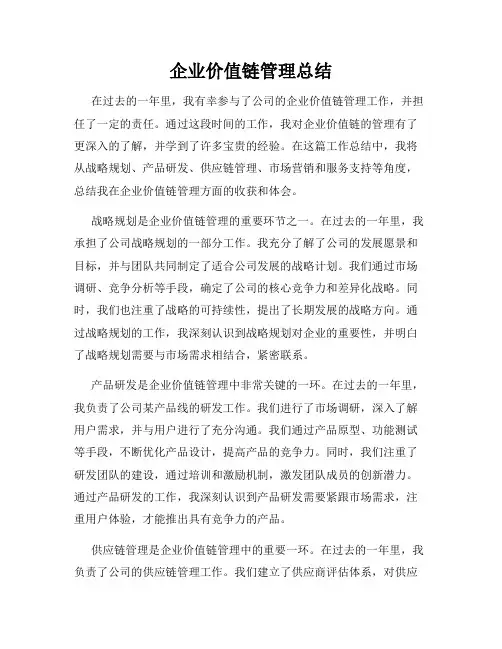 企业价值链管理总结

在过去的一年里，我有幸参与了公司的企业价值链管理工作，并担任了一定的责任。通过这段时间的工作，我对企业价值链的管理有了更深入的了解，并学到了许多宝贵的经验。在这篇工作总结中，我将从战略规划、产品研发、供应链管理、市场营销和服务支持等角度，总结我在企业价值链管理方面的收获和体会。

战略规划是企业价值链管理的重要环节之一。在过去的一年里，我承担了公司战略规划的一部分工作。我充分了解了公司的发展愿景和目标，并与团队共同制定了适合公司发展的战略计划。我们通过市场调研、竞争分析等手段，确定了公司的核心竞争力和差异化战略。同时，我们也注重了战略的可持续性，提出了长期发展的战略方向。通过战略规划的工作，我深刻认识到战略规划对企业的重要性，并明白了战略规划需要与市场需求相结合，紧密联系。

产品研发是企业价值链管理中非常关键的一环。在过去的一年里，我负责了公司某产品线的研发工作。我们进行了市场调研，深入了解用户需求，并与用户进行了充分沟通。我们通过产品原型、功能测试等手段，不断优化产品设计，提高产品的竞争力。同时，我们注重了研发团队的建设，通过培训和激励机制，激发团队成员的创新潜力。通过产品研发的工作，我深刻认识到产品研发需要紧跟市场需求，注重用户体验，才能推出具有竞争力的产品。

供应链管理是企业价值链管理中的重要一环。在过去的一年里，我负责了公司的供应链管理工作。我们建立了供应商评估体系，对供应